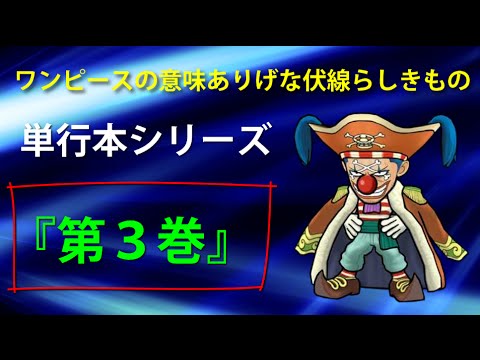 ワンピースの意味ありげな伏線らしきもの

単行本シリーズ

『第３巻』